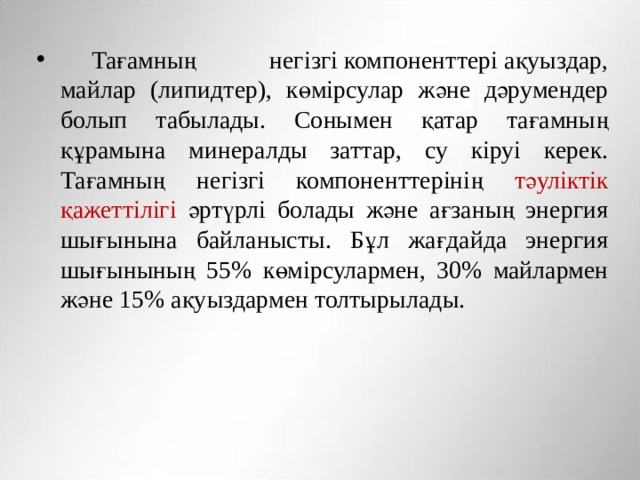 • Тағамның негізгі компоненттері ақуыздар, майлар (липидтер), көмірсулар және дәрумендер болып табылады. Сонымен қатар тағамның құрамына минералды заттар, су кіруі керек. Тағамның негізгі компоненттерінің тәуліктік қажеттілігі әртүрлі болады және ағзаның энергия шығынына байланысты. Бұл жағдайда энергия шығынының 55% көмірсулармен, 30% майлармен және 15% ақуыздармен толтырылады.